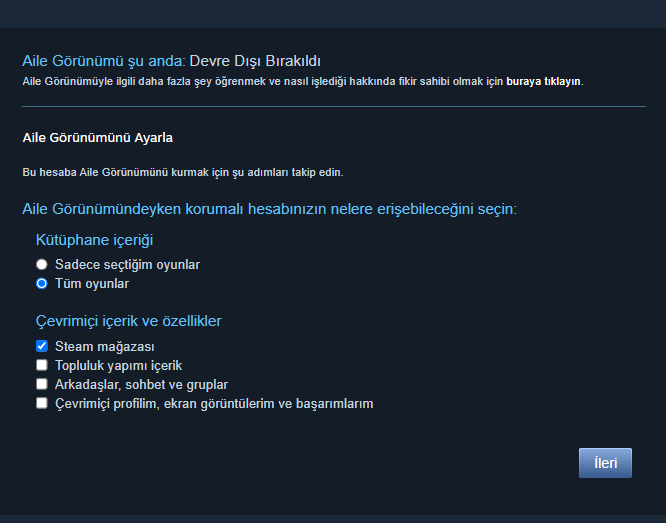 Aile Görünümü şu anda: Devre Dışı Bırakıldı
Aile Görünümüyle ilgili daha fazla şey öğrenmek ve nasıl işlediği hakkında fikir sahibi olmak için buraya tıklayın.

Aile Görünümünü Ayarla

Bu hesaba Aile Görünümünü kurmak için şu adımları takip edin.

Aile Görünümündeyken korumalı hesabınızın nelere erişebileceğini seçin:

Kütüphane içeriği
Sadece seçtiğim oyunlar
Tüm oyunlar

Çevrimiçi içerik ve özellikler
Steam mağazası
Topluluk yapımı içerik
Arkadaşlar, sohbet ve gruplar
Çevrimiçi profilim, ekran görüntülerim ve başarımlarım

İleri